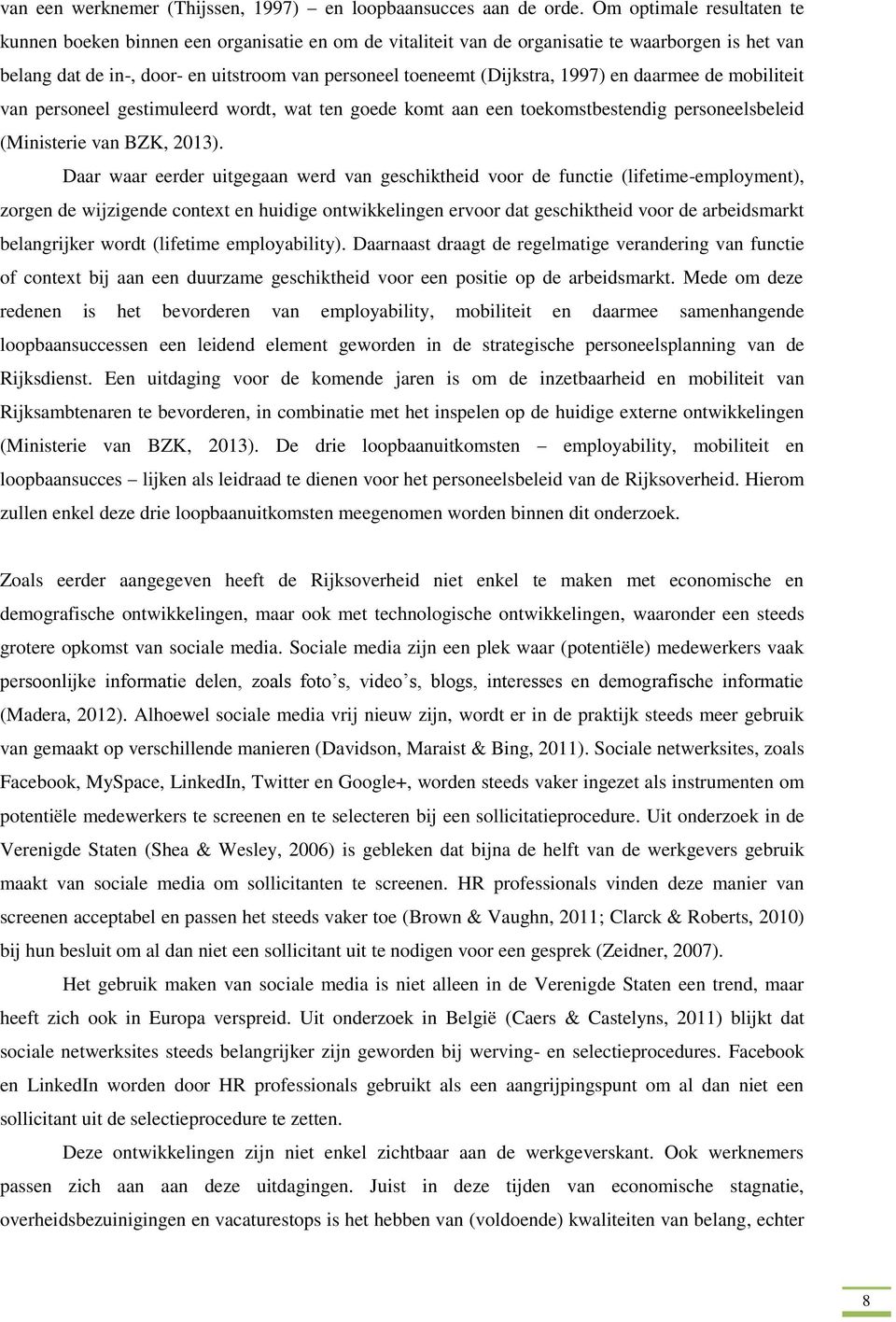 van een werknemer (Thijssen, 1997) – en loopbaansucces aan de orde. Om optimale resultaten te kunnen boeken binnen een organisatie en om de vitaliteit van de organisatie te waarborgen is het van belang dat de in-, door- en uitstroom van personeel toeneemt (Dijkstra, 1997) en daarmee de mobiliteit van personeel gestimuleerd wordt, wat ten goede komt aan een toekomstbestendig personeelsbeleid (Ministerie van BZK, 2013).

Daar waar eerder uitgegaan werd van geschiktheid voor de functie (lifetime-employment), zorgen de wijzigende context en huidige ontwikkelingen ervoor dat geschiktheid voor de arbeidsmarkt belangrijker wordt (lifetime employability). Daarnaast draagt de regelmatige verandering van functie of context bij aan een duurzame geschiktheid voor een positie op de arbeidsmarkt. Mede om deze redenen is het bevorderen van employability, mobiliteit en daarmee samenhangende loopbaansuccessen een leidend element geworden in de strategische personeelsplanning van de Rijksdienst. Een uitdaging voor de komende jaren is om de inzetbaarheid en mobiliteit van Rijksambtenaren te bevorderen, in combinatie met het inspelen op de huidige externe ontwikkelingen (Ministerie van BZK, 2013). De drie loopbaanuitkomsten – employability, mobiliteit en loopbaansucces – lijken als leidraad te dienen voor het personeelsbeleid van de Rijksoverheid. Hierom zullen enkel deze drie loopbaanuitkomsten meegenomen worden binnen dit onderzoek.

Zoals eerder aangegeven heeft de Rijksoverheid niet enkel te maken met economische en demografische ontwikkelingen, maar ook met technologische ontwikkelingen, waaronder een steeds grotere opkomst van sociale media. Sociale media zijn een plek waar (potentiële) medewerkers vaak persoonlijke informatie delen, zoals foto's, video's, blogs, interesses en demografische informatie (Madera, 2012). Alhoewel sociale media vrij nieuw zijn, wordt er in de praktijk steeds meer gebruik van gemaakt op verschillende manieren (Davidson, Maraist & Bing, 2011). Sociale netwerksites, zoals Facebook, MySpace, LinkedIn, Twitter en Google+, worden steeds vaker ingezet als instrumenten om potentiële medewerkers te screenen en te selecteren bij een sollicitatieprocedure. Uit onderzoek in de Verenigde Staten (Shea & Wesley, 2006) is gebleken dat bijna de helft van de werkgevers gebruik maakt van sociale media om sollicitanten te screenen. HR professionals vinden deze manier van screenen acceptabel en passen het steeds vaker toe (Brown & Vaughn, 2011; Clarck & Roberts, 2010) bij hun besluit om al dan niet een sollicitant uit te nodigen voor een gesprek (Zeidner, 2007).

Het gebruik maken van sociale media is niet alleen in de Verenigde Staten een trend, maar heeft zich ook in Europa verspreid. Uit onderzoek in België (Caers & Castelyns, 2011) blijkt dat sociale netwerksites steeds belangrijker zijn geworden bij werving- en selectieprocedures. Facebook en LinkedIn worden door HR professionals gebruikt als een aangrijpingspunt om al dan niet een sollicitant uit de selectieprocedure te zetten.

Deze ontwikkelingen zijn niet enkel zichtbaar aan de werkgeverskant. Ook werknemers passen zich aan aan deze uitdagingen. Juist in deze tijden van economische stagnatie, overheidsbezuinigingen en vacaturestops is het hebben van (voldoende) kwaliteiten van belang, echter

8